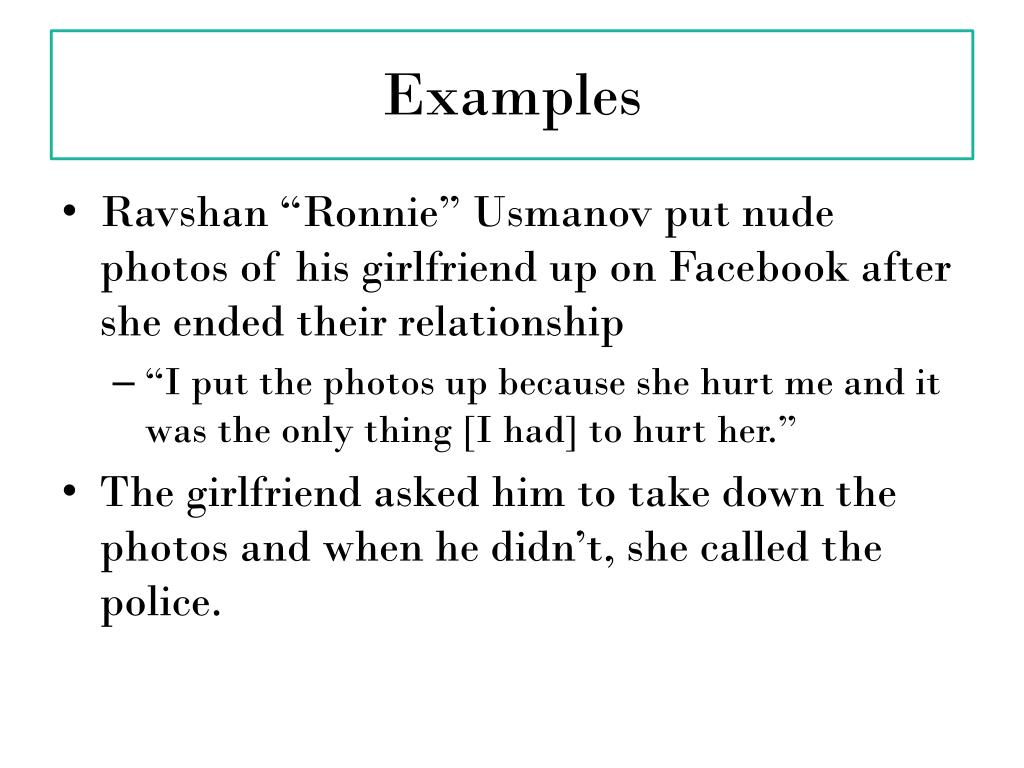 Examples

• Ravshan “Ronnie” Usmanov put nude photos of his girlfriend up on Facebook after she ended their relationship
– “I put the photos up because she hurt me and it was the only thing [I had] to hurt her.”
• The girlfriend asked him to take down the photos and when he didn’t, she called the police.